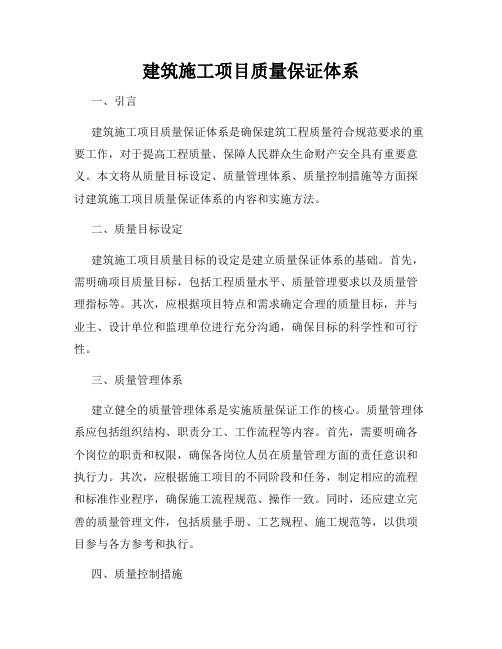 建筑施工项目质量保证体系

一、引言

建筑施工项目质量保证体系是确保建筑工程质量符合规范要求的重要工作，对于提高工程质量、保障人民群众生命财产安全具有重要意义。本文将从质量目标设定、质量管理体系、质量控制措施等方面探讨建筑施工项目质量保证体系的内容和实施方法。

二、质量目标设定

建筑施工项目质量目标的设定是建立质量保证体系的基础。首先，需明确项目质量目标，包括工程质量水平、质量管理要求以及质量管理指标等。其次，应根据项目特点和需求确定合理的质量目标，并与业主、设计单位和监理单位进行充分沟通，确保目标的科学性和可行性。

三、质量管理体系

建立健全的质量管理体系是实施质量保证工作的核心。质量管理体系应包括组织结构、职责分工、工作流程等内容。首先，需要明确各个岗位的职责和权限，确保各岗位人员在质量管理方面的责任意识和执行力。其次，应根据施工项目的不同阶段和任务，制定相应的流程和标准作业程序，确保施工流程规范、操作一致。同时，还应建立完善的质量管理文件，包括质量手册、工艺规程、施工规范等，以供项目参与各方参考和执行。

四、质量控制措施